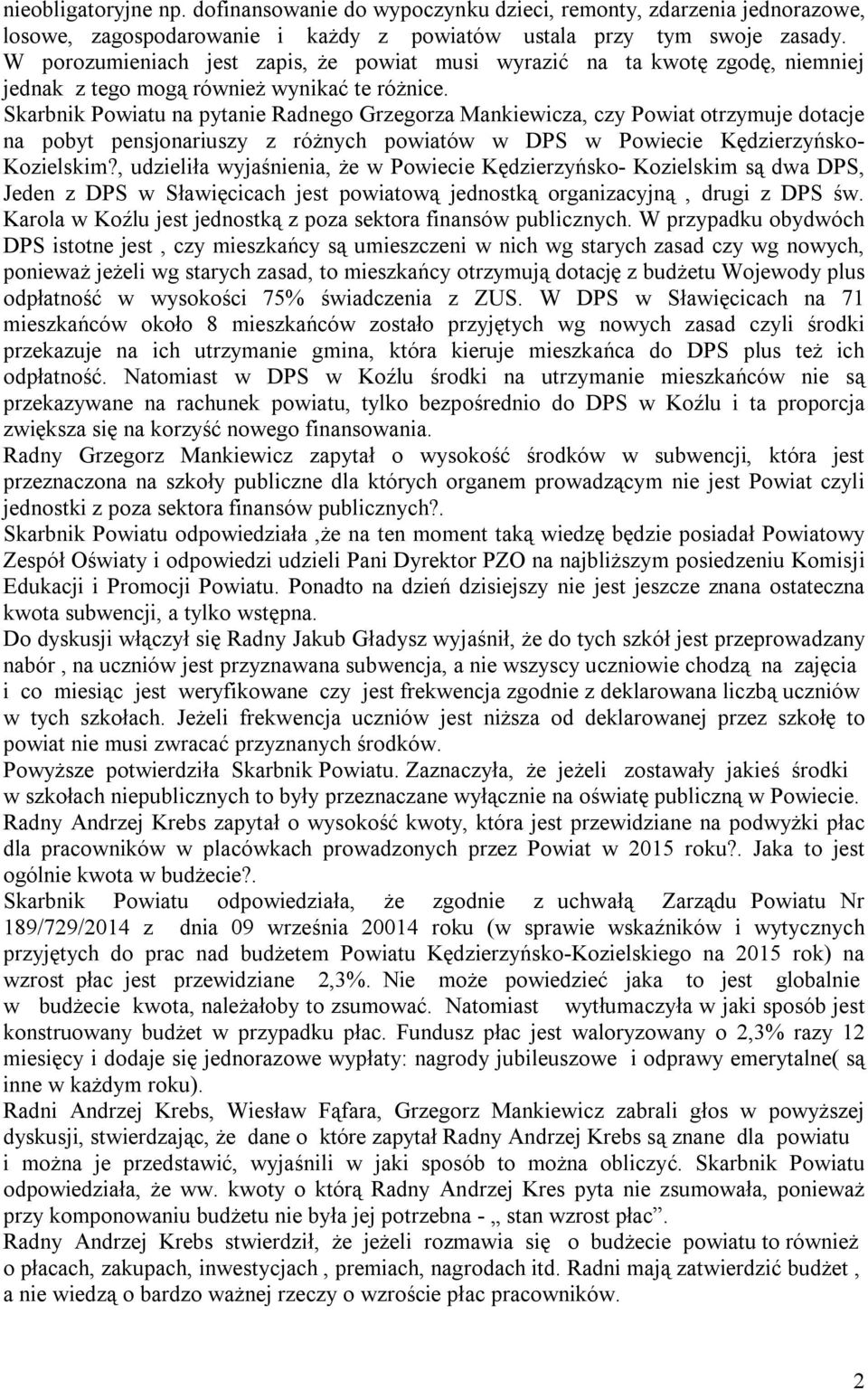 nieobligatoryjne np. dofinansowanie do wypoczynku dzieci, remonty, zdarzenia jednorazowe, losowe, zagospodarowanie i każdy z powiatów ustala przy tym swoje zasady. W porozumieniach jest zapis, że powiat musi wyrazić na ta kwotę zgodę, niemniej jednak z tego mogą również wynikać te różnice.
Skarbnik Powiatu na pytanie Radnego Grzegorza Mankiewicza, czy Powiat otrzymuje dotacje na pobyt pensjonariuszy z różnych powiatów w DPS w Powiecie Kędzierzyńsko-Kozielskim?, udzieliła wyjaśnienia, że w Powiecie Kędzierzyńsko- Kozielskim są dwa DPS, Jeden z DPS w Sławięcicach jest powiatową jednostką organizacyjną , drugi z DPS św. Karola w Koźlu jest jednostką z poza sektora finansów publicznych. W przypadku obydwóch DPS istotne jest , czy mieszkańcy są umieszczeni w nich wg starych zasad czy wg nowych, ponieważ jeżeli wg starych zasad, to mieszkańcy otrzymują dotację z budżetu Wojewody plus odpłatność w wysokości 75% świadczenia z ZUS. W DPS w Sławięcicach na 71 mieszkańców około 8 mieszkańców zostało przyjętych wg nowych zasad czyli środki przekazuje na ich utrzymanie gmina, która kieruje mieszkańca do DPS plus też ich odpłatność. Natomiast w DPS w Koźlu środki na utrzymanie mieszkańców nie są przekazywane na rachunek powiatu, tylko bezpośrednio do DPS w Koźlu i ta proporcja zwiększa się na korzyść nowego finansowania.
Radny Grzegorz Mankiewicz zapytał o wysokość środków w subwencji, która jest przeznaczona na szkoły publiczne dla których organem prowadzącym nie jest Powiat czyli jednostki z poza sektora finansów publicznych?.
Skarbnik Powiatu odpowiedziała ,że na ten moment taką wiedzę będzie posiadał Powiatowy Zespół Oświaty i odpowiedzi udzieli Pani Dyrektor PZO na najbliższym posiedzeniu Komisji Edukacji i Promocji Powiatu. Ponadto na dzień dzisiejszy nie jest jeszcze znana ostateczna kwota subwencji, a tylko wstępna.
Do dyskusji włączył się Radny Jakub Gładysz wyjaśnił, że do tych szkół jest przeprowadzany nabór , na uczniów jest przyznawana subwencja, a nie wszyscy uczniowie chodzą na zajęcia i co miesiąc jest weryfikowane czy jest frekwencja zgodnie z deklarowana liczbą uczniów w tych szkołach. Jeżeli frekwencja uczniów jest niższa od deklarowanej przez szkołę to powiat nie musi zwracać przyznanych środków.
Powyższe potwierdziła Skarbnik Powiatu. Zaznaczyła, że jeżeli zostawały jakieś środki w szkołach niepublicznych to były przeznaczane wyłącznie na oświatę publiczną w Powiecie.
Radny Andrzej Krebs zapytał o wysokość kwoty, która jest przewidziane na podwyżki płac dla pracowników w placówkach prowadzonych przez Powiat w 2015 roku?. Jaka to jest ogólnie kwota w budżecie?.
Skarbnik Powiatu odpowiedziała, że zgodnie z uchwałą Zarządu Powiatu Nr 189/729/2014 z dnia 09 września 20014 roku (w sprawie wskaźników i wytycznych przyjętych do prac nad budżetem Powiatu Kędzierzyńsko-Kozielskiego na 2015 rok) na wzrost płac jest przewidziane 2,3%. Nie może powiedzieć jaka to jest globalnie w budżecie kwota, należałoby to zsumować. Natomiast wytłumaczyła w jaki sposób jest konstruowany budżet w przypadku płac. Fundusz płac jest waloryzowany o 2,3% razy 12 miesięcy i dodaje się jednorazowe wypłaty: nagrody jubileuszowe i odprawy emerytalne( są inne w każdym roku).
Radni Andrzej Krebs, Wiesław Fąfara, Grzegorz Mankiewicz zabrali głos w powyższej dyskusji, stwierdzając, że dane o które zapytał Radny Andrzej Krebs są znane dla powiatu i można je przedstawić, wyjaśnili w jaki sposób to można obliczyć. Skarbnik Powiatu odpowiedziała, że ww. kwoty o którą Radny Andrzej Kres pyta nie zsumowała, ponieważ przy komponowaniu budżetu nie była jej potrzebna - „ stan wzrost płac”.
Radny Andrzej Krebs stwierdził, że jeżeli rozmawia się o budżecie powiatu to również o płacach, zakupach, inwestycjach , premiach, nagrodach itd. Radni mają zatwierdzić budżet , a nie wiedzą o bardzo ważnej rzeczy o wzroście płac pracowników.

2